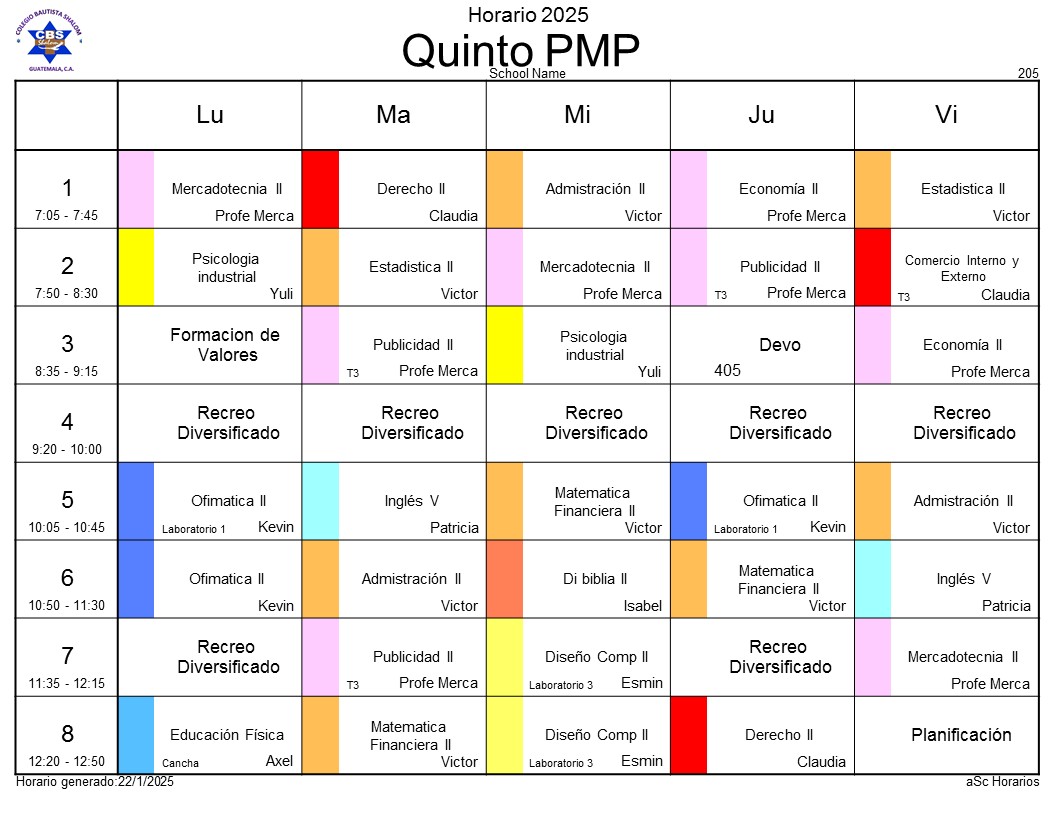 COLEGIO BAUTISTA SHALOM
CBS
GUATEMALA, C.A.

Horario 2025
Quinto PMP
School Name
205

| | Lu | Ma | Mi | Ju | Vi |
|---|---|---|---|---|---|
| 1 7:05 - 7:45 | Mercadotecnia II Profe Merca | Derecho II Claudia | Admistración II Victor | Economía II Profe Merca | Estadistica II Victor |
| 2 7:50 - 8:30 | Psicologia industrial Yuli | Estadistica II Victor | Mercadotecnia II Profe Merca | Publicidad II T3 Profe Merca | Comercio Interno y Externo T3 Claudia |
| 3 8:35 - 9:15 | Formacion de Valores | Publicidad II T3 Profe Merca | Psicologia industrial Yuli | Devo 405 | Economía II Profe Merca |
| 4 9:20 - 10:00 | Recreo Diversificado | Recreo Diversificado | Recreo Diversificado | Recreo Diversificado | Recreo Diversificado |
| 5 10:05 - 10:45 | Ofimatica II Laboratorio 1 Kevin | Inglés V Patricia | Matematica Financiera II Victor | Ofimatica II Laboratorio 1 Kevin | Admistración II Victor |
| 6 10:50 - 11:30 | Ofimatica II Kevin | Admistración II Victor | Di biblia II Isabel | Matematica Financiera II Victor | Inglés V Patricia |
| 7 11:35 - 12:15 | Recreo Diversificado | Publicidad II T3 Profe Merca | Diseño Comp II Laboratorio 3 Esmin | Recreo Diversificado | Mercadotecnia II Profe Merca |
| 8 12:20 - 12:50 | Educación Física Cancha Axel | Matematica Financiera II Victor | Diseño Comp II Laboratorio 3 Esmin | Derecho II Claudia | Planificación |

Horario generado:22/1/2025
aSc Horarios